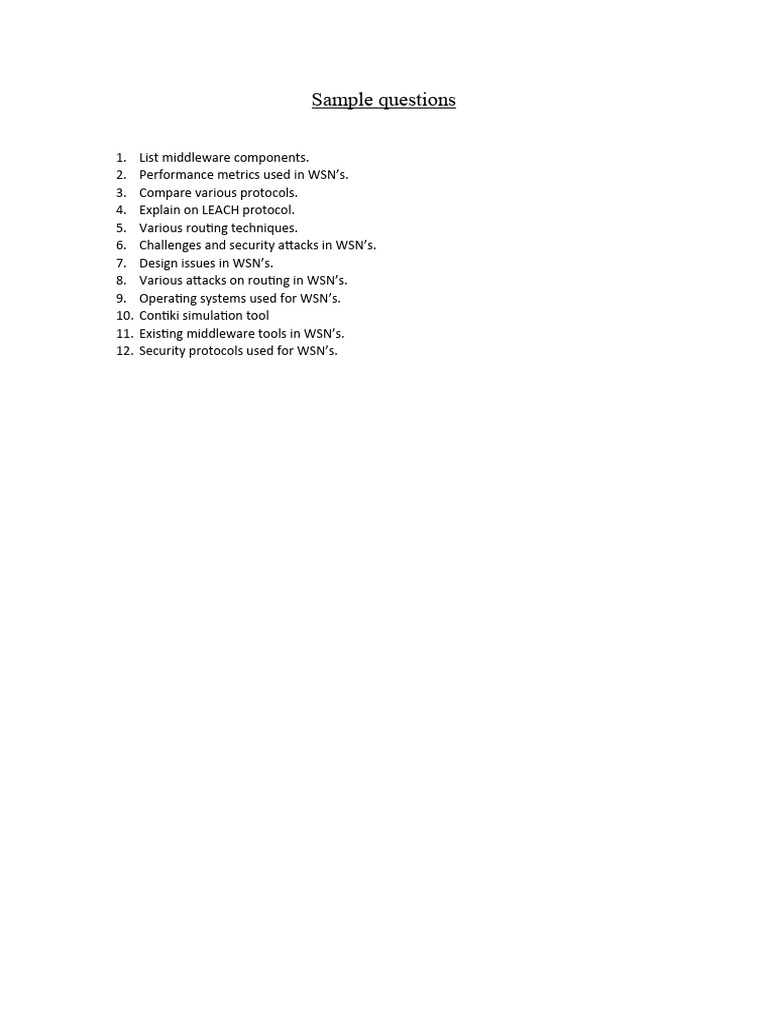 Sample questions

1. List middleware components.
2. Performance metrics used in WSN's.
3. Compare various protocols.
4. Explain on LEACH protocol.
5. Various routing techniques.
6. Challenges and security attacks in WSN's.
7. Design issues in WSN's.
8. Various attacks on routing in WSN's.
9. Operating systems used for WSN's.
10. Contiki simulation tool
11. Existing middleware tools in WSN's.
12. Security protocols used for WSN's.